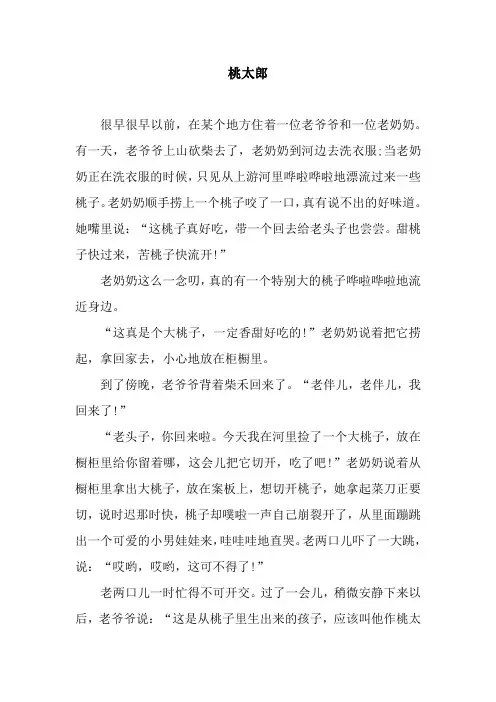 桃太郎

很早很早以前，在某个地方住着一位老爷爷和一位老奶奶。有一天，老爷爷上山砍柴去了，老奶奶到河边去洗衣服;当老奶奶正在洗衣服的时候，只见从上游河里哗啦哗啦地漂流过来一些桃子。老奶奶顺手捞上一个桃子咬了一口，真有说不出的好味道。她嘴里说：“这桃子真好吃，带一个回去给老头子也尝尝。甜桃子快过来，苦桃子快流开!”

老奶奶这么一念叨，真的有一个特别大的桃子哗啦哗啦地流近身边。

“这真是个大桃子，一定香甜好吃的!”老奶奶说着把它捞起，拿回家去，小心地放在柜橱里。

到了傍晚，老爷爷背着柴禾回来了。“老伴儿，老伴儿，我回来了!”

“老头子，你回来啦。今天我在河里捡了一个大桃子，放在橱柜里给你留着哪，这会儿把它切开，吃了吧!”老奶奶说着从橱柜里拿出大桃子，放在案板上，想切开桃子，她拿起菜刀正要切，说时迟那时快，桃子却噗啦一声自己崩裂开了，从里面蹦跳出一个可爱的小男娃娃来，哇哇哇地直哭。老两口儿吓了一大跳，说：“哎哟，哎哟，这可不得了!”

老两口儿一时忙得不可开交。过了一会儿，稍微安静下来以后，老爷爷说：“这是从桃子里生出来的孩子，应该叫他作桃太